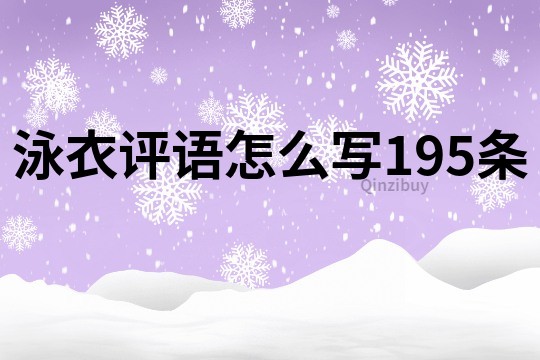 泳衣评语怎么写195条

Qinzibuy